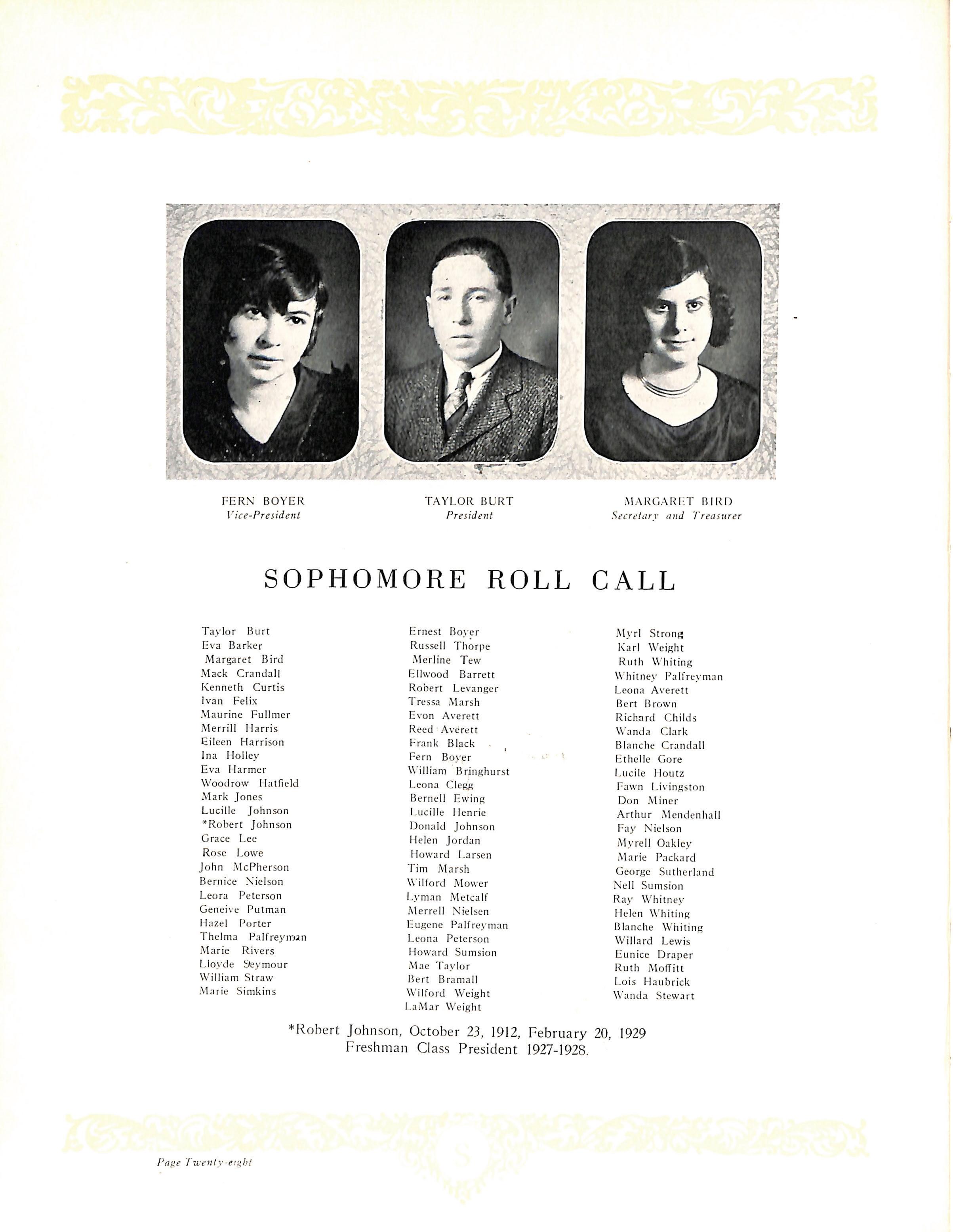 FERN BOYER
Vice-President

TAYLOR BURT
President

MARGARET BIRD
Secretary and Treasurer

SOPHOMORE ROLL CALL

Taylor Burt
Eva Barker
Margaret Bird
Mack Crandall
Kenneth Curtis
Ivan Felix
Maurine Fullmer
Merrill Harris
Eileen Harrison
Ina Holley
Eva Harmer
Woodrow Hatfield
Mark Jones
Lucille Johnson
*Robert Johnson
Grace Lee
Rose Lowe
John McPherson
Bernice Nielson
Leora Peterson
Geneive Putman
Hazel Porter
Thelma Palfreyman
Marie Rivers
Lloyde Seymour
William Straw
Marie Simkins

Ernest Boyer
Russell Thorpe
Merline Tew
Ellwood Barrett
Robert Levanger
Tressa Marsh
Evon Averett
Reed Averett
Frank Black
Fern Boyer
William Bringhurst
Leona Clegg
Bernell Ewing
Lucille Henrie
Donald Johnson
Helen Jordan
Howard Larsen
Tim Marsh
Wilford Mower
Lyman Metcalf
Merrell Nielsen
Eugene Palfreyman
Leona Peterson
Howard Sumsion
Mae Taylor
Bert Bramall
Wilford Weight
LaMar Weight

Myrl Strong
Karl Weight
Ruth Whiting
Whitney Palfreyman
Leona Averett
Bert Brown
Richard Childs
Wanda Clark
Blanche Crandall
Ethelle Gore
Lucile Houtz
Fawn Livingston
Don Miner
Arthur Mendenhall
Fay Nielson
Myrell Oakley
Marie Packard
George Sutherland
Nell Sumsion
Ray Whitney
Helen Whiting
Blanche Whiting
Willard Lewis
Eunice Draper
Ruth Moffitt
Lois Haubrick
Wanda Stewart

*Robert Johnson, October 23, 1912, February 20, 1929
Freshman Class President 1927-1928.

Page Twenty-eight